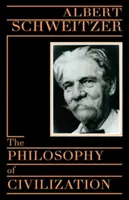 ALBERT
SCHWEITZER

The
PHILOSOPHY
of
CIVILIZATION